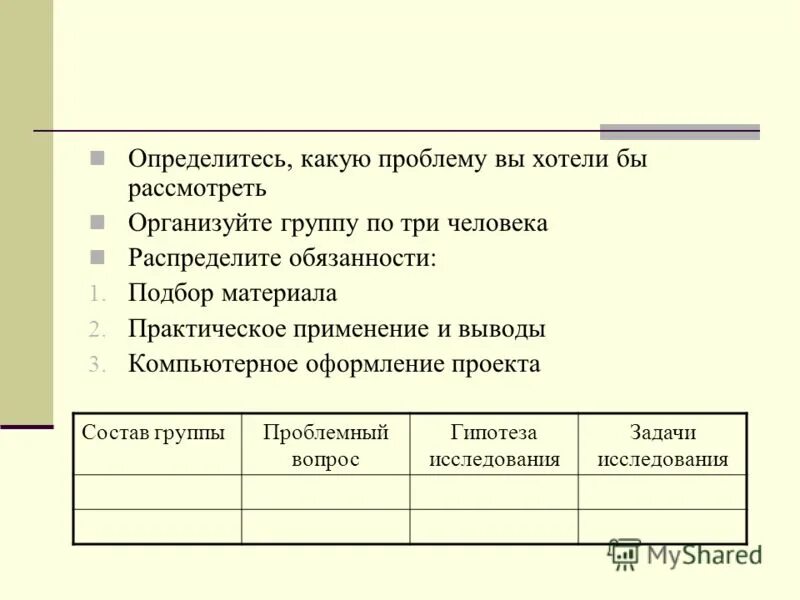 Определитесь, какую проблему вы хотели бы рассмотреть

Организуйте группу по три человека

Распределите обязанности:

1. Подбор материала
2. Практическое применение и выводы
3. Компьютерное оформление проекта

| Состав группы | Проблемный вопрос | Гипотеза исследования | Задачи исследования |
|---|---|---|---|
| | | | |
| | | | |

MyShared